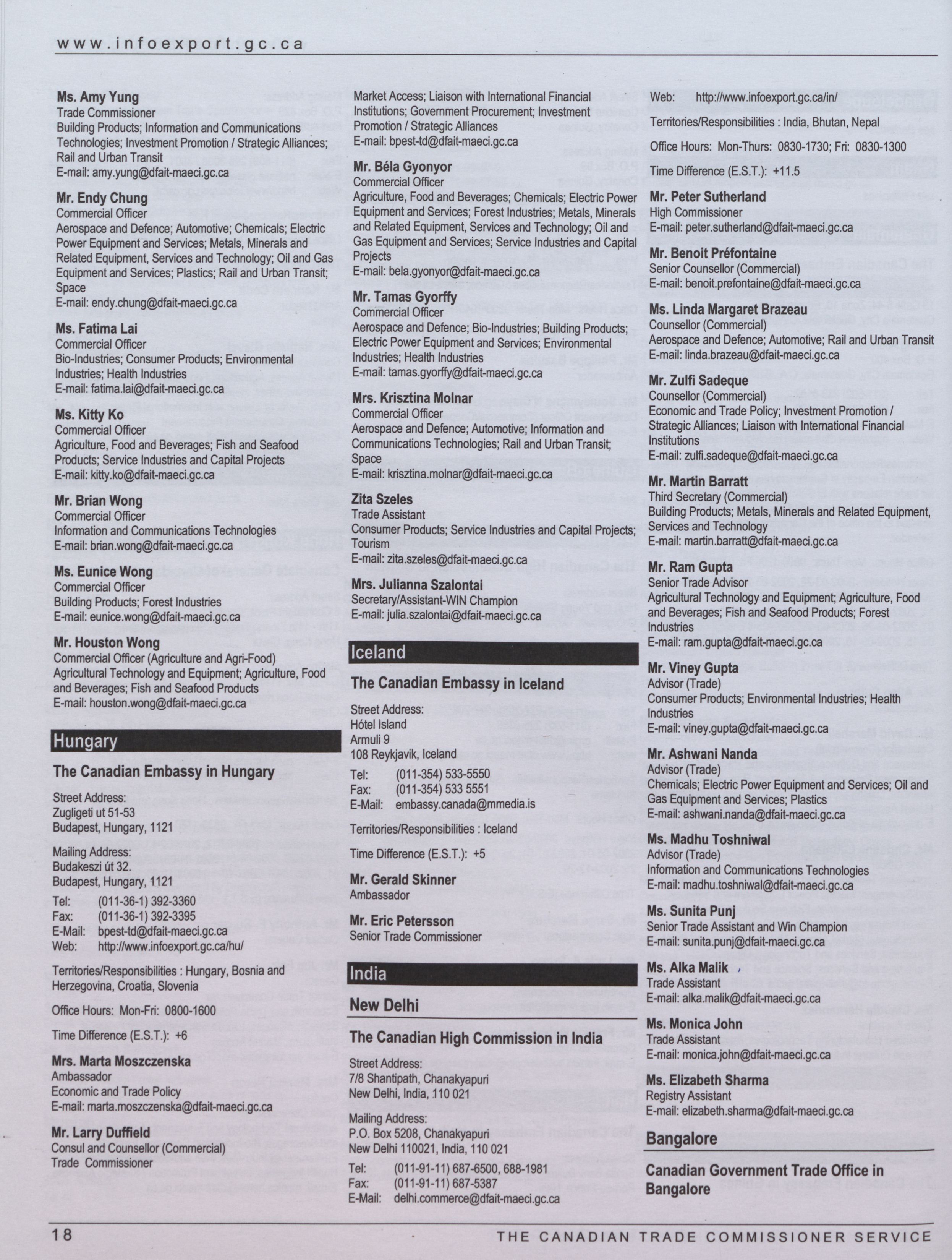 www.infoexport.gc.ca

Ms. Amy Yung
Trade Commissioner
Building Products; Information and Communications Technologies; Investment Promotion / Strategic Alliances; Rail and Urban Transit
E-mail: amy.yung@dfait-maeci.gc.ca

Mr. Endy Chung
Commercial Officer
Aerospace and Defence; Automotive; Chemicals; Electric Power Equipment and Services; Metals, Minerals and Related Equipment, Services and Technology; Oil and Gas Equipment and Services; Plastics; Rail and Urban Transit; Space
E-mail: endy.chung@dfait-maeci.gc.ca

Ms. Fatima Lai
Commercial Officer
Bio-Industries; Consumer Products; Environmental Industries; Health Industries
E-mail: fatima.lai@dfait-maeci.gc.ca

Ms. Kitty Ko
Commercial Officer
Agriculture, Food and Beverages; Fish and Seafood Products; Service Industries and Capital Projects
E-mail: kitty.ko@dfait-maeci.gc.ca

Mr. Brian Wong
Commercial Officer
Information and Communications Technologies
E-mail: brian.wong@dfait-maeci.gc.ca

Ms. Eunice Wong
Commercial Officer
Building Products; Forest Industries
E-mail: eunice.wong@dfait-maeci.gc.ca

Mr. Houston Wong
Commercial Officer (Agriculture and Agri-Food)
Agricultural Technology and Equipment; Agriculture, Food and Beverages; Fish and Seafood Products
E-mail: houston.wong@dfait-maeci.gc.ca

Hungary

The Canadian Embassy in Hungary

Street Address:
Zugligeti ut 51-53
Budapest, Hungary, 1121

Mailing Address:
Budakeszi út 32.
Budapest, Hungary, 1121

Tel: (011-36-1) 392-3360
Fax: (011-36-1) 392-3395
E-Mail: bpest-td@dfait-maeci.gc.ca
Web: http://www.infoexport.gc.ca/hu/

Territories/Responsibilities : Hungary, Bosnia and Herzegovina, Croatia, Slovenia

Office Hours: Mon-Fri: 0800-1600

Time Difference (E.S.T.): +6

Mrs. Marta Moszczenska
Ambassador
Economic and Trade Policy
E-mail: marta.moszczenska@dfait-maeci.gc.ca

Mr. Larry Duffield
Consul and Counsellor (Commercial)
Trade Commissioner
Market Access; Liaison with International Financial Institutions; Government Procurement; Investment Promotion / Strategic Alliances
E-mail: bpest-td@dfait-maeci.gc.ca

Mr. Béla Gyonyor
Commercial Officer
Agriculture, Food and Beverages; Chemicals; Electric Power Equipment and Services; Forest Industries; Metals, Minerals and Related Equipment, Services and Technology; Oil and Gas Equipment and Services; Service Industries and Capital Projects
E-mail: bela.gyonyor@dfait-maeci.gc.ca

Mr. Tamas Gyorffy
Commercial Officer
Aerospace and Defence; Bio-Industries; Building Products; Electric Power Equipment and Services; Environmental Industries; Health Industries
E-mail: tamas.gyorffy@dfait-maeci.gc.ca

Mrs. Krisztina Molnar
Commercial Officer
Aerospace and Defence; Automotive; Information and Communications Technologies; Rail and Urban Transit; Space
E-mail: krisztina.molnar@dfait-maeci.gc.ca

Zita Szeles
Trade Assistant
Consumer Products; Service Industries and Capital Projects; Tourism
E-mail: zita.szeles@dfait-maeci.gc.ca

Mrs. Julianna Szalontai
Secretary/Assistant-WIN Champion
E-mail: julia.szalontai@dfait-maeci.gc.ca

Iceland

The Canadian Embassy in Iceland

Street Address:
Hótel Island
Armuli 9
108 Reykjavik, Iceland

Tel: (011-354) 533-5550
Fax: (011-354) 533 5551
E-Mail: embassy.canada@mmedia.is

Territories/Responsibilities : Iceland

Time Difference (E.S.T.): +5

Mr. Gerald Skinner
Ambassador

Mr. Eric Petersson
Senior Trade Commissioner

India

New Delhi

The Canadian High Commission in India

Street Address:
7/8 Shantipath, Chanakyapuri
New Delhi, India, 110 021

Mailing Address:
P.O. Box 5208, Chanakyapuri
New Delhi 110021, India, 110 021

Tel: (011-91-11) 687-6500, 688-1981
Fax: (011-91-11) 687-5387
E-Mail: delhi.commerce@dfait-maeci.gc.ca
Web: http://www.infoexport.gc.ca/in/

Territories/Responsibilities : India, Bhutan, Nepal

Office Hours: Mon-Thurs: 0830-1730; Fri: 0830-1300

Time Difference (E.S.T.): +11.5

Mr. Peter Sutherland
High Commissioner
E-mail: peter.sutherland@dfait-maeci.gc.ca

Mr. Benoit Préfontaine
Senior Counsellor (Commercial)
E-mail: benoit.prefontaine@dfait-maeci.gc.ca

Ms. Linda Margaret Brazeau
Counsellor (Commercial)
Aerospace and Defence; Automotive; Rail and Urban Transit
E-mail: linda.brazeau@dfait-maeci.gc.ca

Mr. Zulfi Sadeque
Counsellor (Commercial)
Economic and Trade Policy; Investment Promotion / Strategic Alliances; Liaison with International Financial Institutions
E-mail: zulfi.sadeque@dfait-maeci.gc.ca

Mr. Martin Barratt
Third Secretary (Commercial)
Building Products; Metals, Minerals and Related Equipment, Services and Technology
E-mail: martin.barratt@dfait-maeci.gc.ca

Mr. Ram Gupta
Senior Trade Advisor
Agricultural Technology and Equipment; Agriculture, Food and Beverages; Fish and Seafood Products; Forest Industries
E-mail: ram.gupta@dfait-maeci.gc.ca

Mr. Viney Gupta
Advisor (Trade)
Consumer Products; Environmental Industries; Health Industries
E-mail: viney.gupta@dfait-maeci.gc.ca

Mr. Ashwani Nanda
Advisor (Trade)
Chemicals; Electric Power Equipment and Services; Oil and Gas Equipment and Services; Plastics
E-mail: ashwani.nanda@dfait-maeci.gc.ca

Ms. Madhu Toshniwal
Advisor (Trade)
Information and Communications Technologies
E-mail: madhu.toshniwal@dfait-maeci.gc.ca

Ms. Sunita Punj
Senior Trade Assistant and Win Champion
E-mail: sunita.punj@dfait-maeci.gc.ca

Ms. Alka Malik
Trade Assistant
E-mail: alka.malik@dfait-maeci.gc.ca

Ms. Monica John
Trade Assistant
E-mail: monica.john@dfait-maeci.gc.ca

Ms. Elizabeth Sharma
Registry Assistant
E-mail: elizabeth.sharma@dfait-maeci.gc.ca

Bangalore

Canadian Government Trade Office in Bangalore

18 THE CANADIAN TRADE COMMISSIONER SERVICE